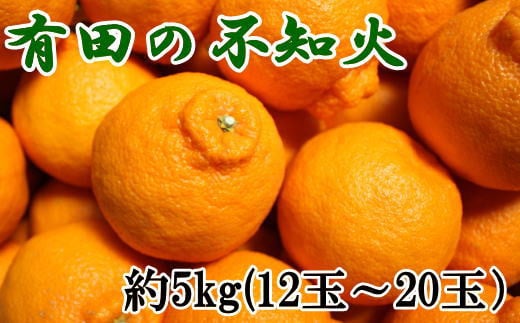 有田の不知火

約5kg(12玉～20玉)